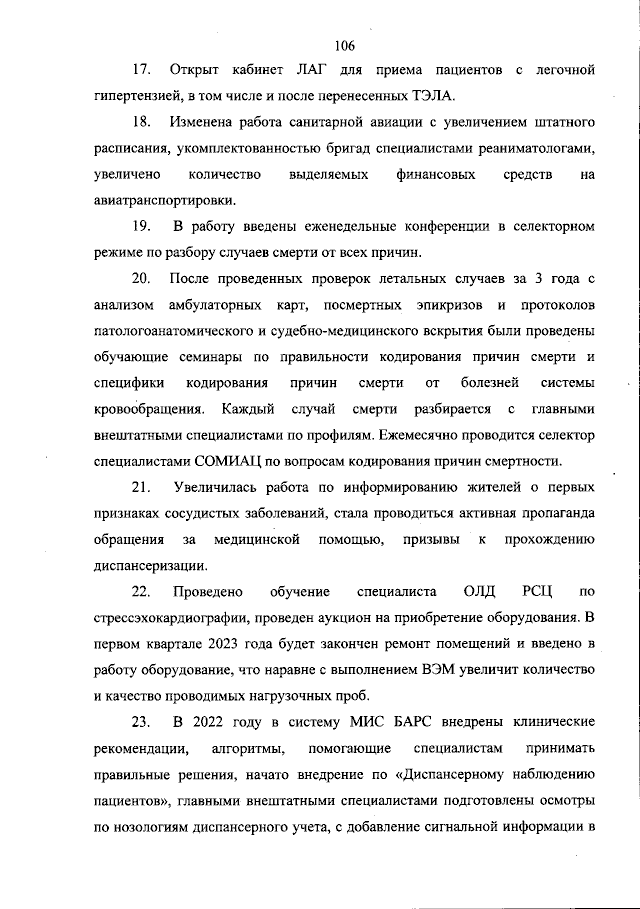 106

17. Открыт кабинет ЛАГ для приема пациентов с легочной гипертензией, в том числе и после перенесенных ТЭЛА.

18. Изменена работа санитарной авиации с увеличением штатного расписания, укомплектованностью бригад специалистами реаниматологами, увеличено количество выделяемых финансовых средств на авиатранспортировки.

19. В работу введены еженедельные конференции в селекторном режиме по разбору случаев смерти от всех причин.

20. После проведенных проверок летальных случаев за 3 года с анализом амбулаторных карт, посмертных эпикризов и протоколов патологоанатомического и судебно-медицинского вскрытия были проведены обучающие семинары по правильности кодирования причин смерти и специфики кодирования причин смерти от болезней системы кровообращения. Каждый случай смерти разбирается с главными внештатными специалистами по профилям. Ежемесячно проводится селектор специалистами СОМИАЦ по вопросам кодирования причин смертности.

21. Увеличилась работа по информированию жителей о первых признаках сосудистых заболеваний, стала проводиться активная пропаганда обращения за медицинской помощью, призывы к прохождению диспансеризации.

22. Проведено обучение специалиста ОЛД РСЦ по стрессэхокардиографии, проведен аукцион на приобретение оборудования. В первом квартале 2023 года будет закончен ремонт помещений и введено в работу оборудование, что наравне с выполнением ВЭМ увеличит количество и качество проводимых нагрузочных проб.

23. В 2022 году в систему МИС БАРС внедрены клинические рекомендации, алгоритмы, помогающие специалистам принимать правильные решения, начато внедрение по «Диспансерному наблюдению пациентов», главными внештатными специалистами подготовлены осмотры по нозологиям диспансерного учета, с добавление сигнальной информации в